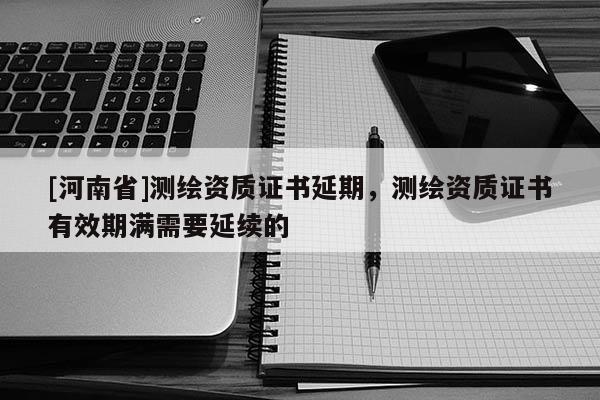 [河南省]测绘资质证书延期，测绘资质证书有效期满需要延续的